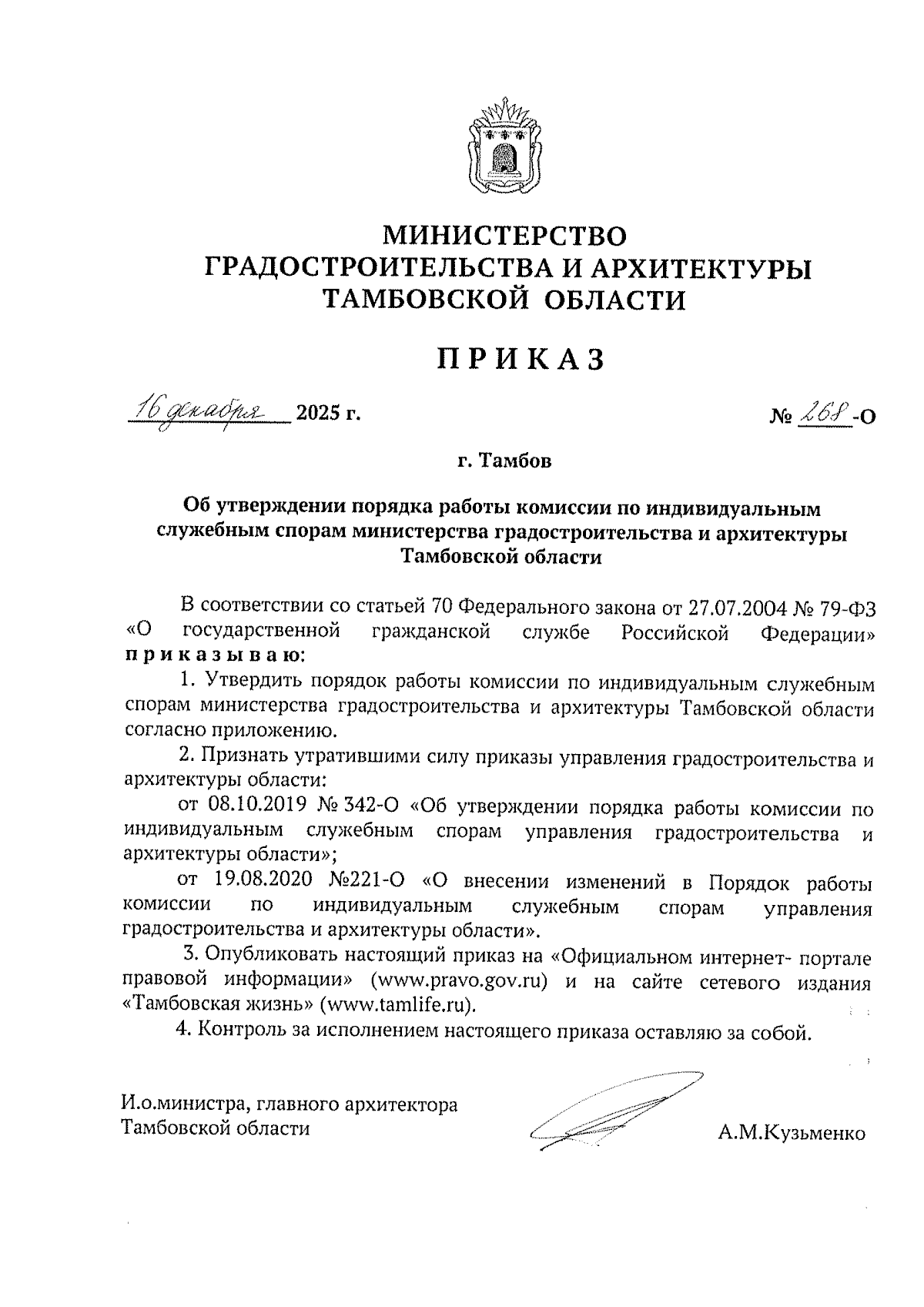 МИНИСТЕРСТВО
ГРАДОСТРОИТЕЛЬСТВА И АРХИТЕКТУРЫ
ТАМБОВСКОЙ ОБЛАСТИ

ПРИКАЗ

16 декабря 2025 г. № 268-О

г. Тамбов

Об утверждении порядка работы комиссии по индивидуальным служебным спорам министерства градостроительства и архитектуры Тамбовской области

В соответствии со статьей 70 Федерального закона от 27.07.2004 № 79-ФЗ «О государственной гражданской службе Российской Федерации» приказываю:

1. Утвердить порядок работы комиссии по индивидуальным служебным спорам министерства градостроительства и архитектуры Тамбовской области согласно приложению.

2. Признать утратившими силу приказы управления градостроительства и архитектуры области:

от 08.10.2019 № 342-О «Об утверждении порядка работы комиссии по индивидуальным служебным спорам управления градостроительства и архитектуры области»;

от 19.08.2020 №221-О «О внесении изменений в Порядок работы комиссии по индивидуальным служебным спорам управления градостроительства и архитектуры области».

3. Опубликовать настоящий приказ на «Официальном интернет- портале правовой информации» (www.pravo.gov.ru) и на сайте сетевого издания «Тамбовская жизнь» (www.tamlife.ru).

4. Контроль за исполнением настоящего приказа оставляю за собой.

И.о.министра, главного архитектора Тамбовской области А.М.Кузьменко